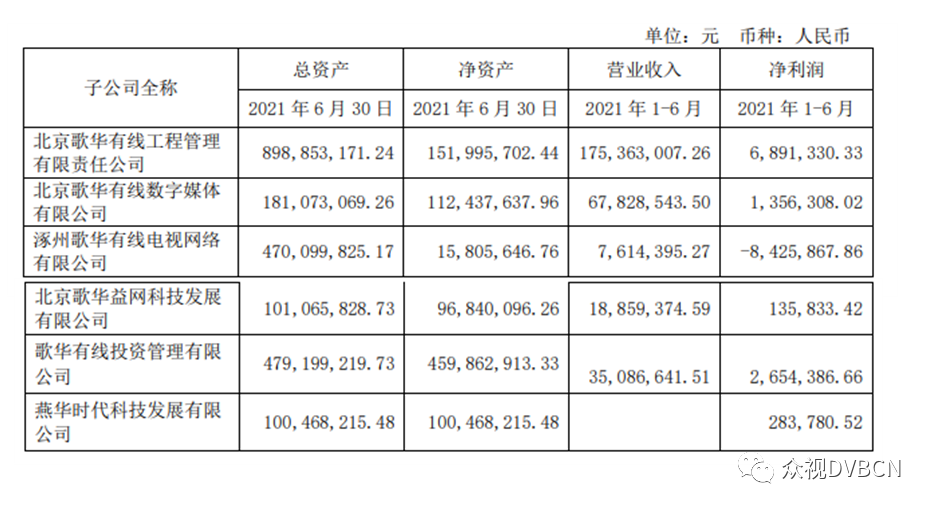 单位：元 币种：人民币

| 子公司全称 | 总资产 | 净资产 | 营业收入 | 净利润 |
|---|---|---|---|---|
| | 2021年6月30日 | 2021年6月30日 | 2021年1-6月 | 2021年1-6月 |
| 北京歌华有线工程管理有限责任公司 | 898,853,171.24 | 151,995,702.44 | 175,363,007.26 | 6,891,330.33 |
| 北京歌华有线数字媒体有限公司 | 181,073,069.26 | 112,437,637.96 | 67,828,543.50 | 1,356,308.02 |
| 涿州歌华有线电视网络有限公司 | 470,099,825.17 | 15,805,646.76 | 7,614,395.27 | -8,425,867.86 |
| 北京歌华益网科技发展有限公司 | 101,065,828.73 | 96,840,096.26 | 18,859,374.59 | 135,833.42 |
| 歌华有线投资管理有限公司 | 479,199,219.73 | 459,862,913.33 | 35,086,641.51 | 2,654,386.66 |
| 燕华时代科技发展有限公司 | 100,468,215.48 | 100,468,215.48 | | 283,780.52 |

众视DVBCN